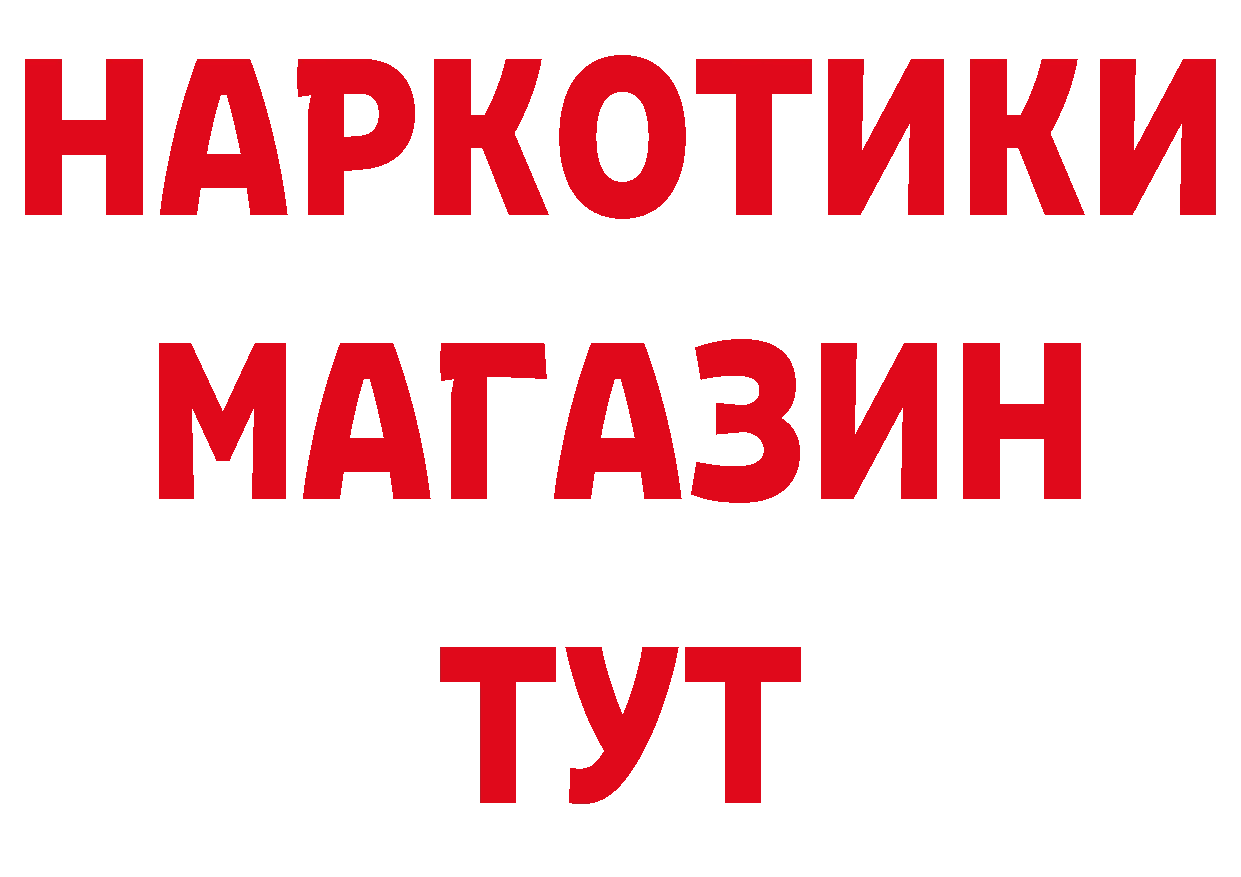 НАРКОТИКИ
МАГАЗИН
ТУТ